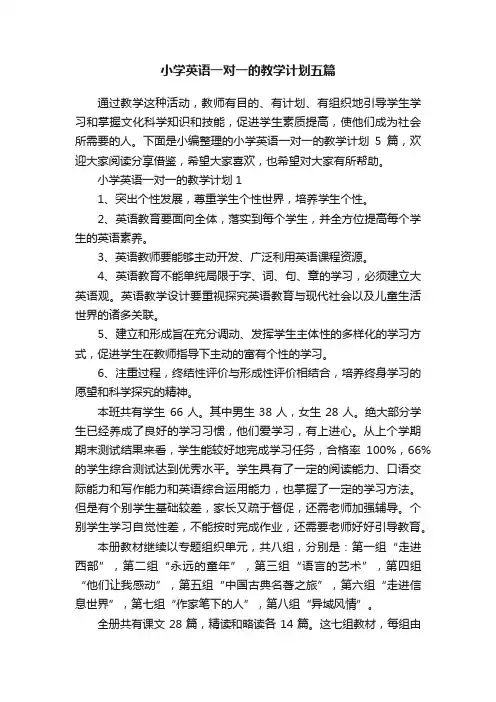 小学英语一对一的教学计划五篇

通过教学这种活动，教师有目的、有计划、有组织地引导学生学习和掌握文化科学知识和技能，促进学生素质提高，使他们成为社会所需要的人。下面是小编整理的小学英语一对一的教学计划 5 篇，欢迎大家阅读分享借鉴，希望大家喜欢，也希望对大家有所帮助。

小学英语一对一的教学计划 1

1、突出个性发展，尊重学生个性世界，培养学生个性。

2、英语教育要面向全体，落实到每个学生，并全方位提高每个学生的英语素养。

3、英语教师要能够主动开发、广泛利用英语课程资源。

4、英语教育不能单纯局限于字、词、句、章的学习，必须建立大英语观。英语教学设计要重视探究英语教育与现代社会以及儿童生活世界的诸多关联。

5、建立和形成旨在充分调动、发挥学生主体性的多样化的学习方式，促进学生在教师指导下主动的富有个性的学习。

6、注重过程，终结性评价与形成性评价相结合，培养终身学习的愿望和科学探究的精神。

本班共有学生 66 人。其中男生 38 人，女生 28 人。绝大部分学生已经养成了良好的学习习惯，他们爱学习，有上进心。从上个学期期末测试结果来看，学生能较好地完成学习任务，合格率 100%，66%的学生综合测试达到优秀水平。学生具有了一定的阅读能力、口语交际能力和写作能力和英语综合运用能力，也掌握了一定的学习方法。但是有个别学生基础较差，家长又疏于督促，还需老师加强辅导。个别学生学习自觉性差，不能按时完成作业，还需要老师好好引导教育。

本册教材继续以专题组织单元，共八组，分别是：第一组“走进西部”，第二组“永远的童年”，第三组“语言的艺术”，第四组“他们让我感动”，第五组“中国古典名著之旅”，第六组“走进信息世界”，第七组“作家笔下的人”，第八组“异域风情”。

全册共有课文 28 篇，精读和略读各 14 篇。这七组教材，每组由